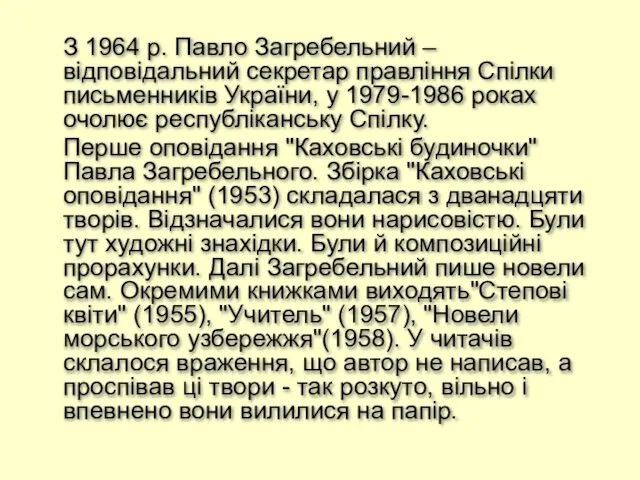 З 1964 р. Павло Загребельний – відповідальний секретар правління Спілки письменників України, у 1979-1986 роках очолює республіканську Спілку.

Перше оповідання "Каховські будиночки" Павла Загребельного. Збірка "Каховські оповідання" (1953) складалася з дванадцяти творів. Відзначалися вони нарисовістю. Були тут художні знахідки. Були й композиційні прорахунки. Далі Загребельний пише новели сам. Окремими книжками виходять"Степові квіти" (1955), "Учитель" (1957), "Новели морського узбережжя"(1958). У читачів склалося враження, що автор не написав, а проспівав ці твори - так розкуто, вільно і впевнено вони вилилися на папір.